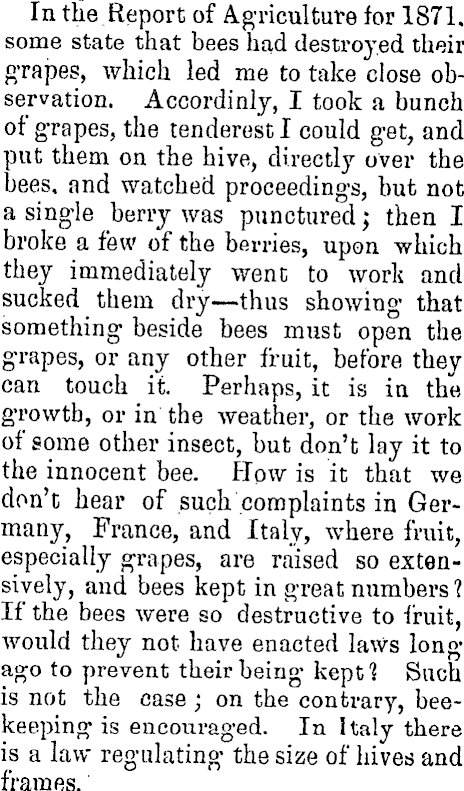 In the Report of Agriculture for 1871. some state that bees had destroyed their grapes, which led me to take close observation. Accordinly, I took a bunch of grapes, the tenderest I could get, and put them on the hive, directly over the bees. and watched proceedings, but not a single berry was punctured; then I broke a few of the berries, upon which they immediately went to work and sucked them dry—thus showing that something beside bees must open the grapes, or any other fruit, before they can touch it. Perhaps, it is in the growth, or in the weather, or the work of some other insect, but don't lay it to the innocent bee. How is it that we don't hear of such complaints in Germany, France, and Italy, where fruit, especially grapes, are raised so extensively, and bees kept in great numbers? If the bees were so destructive to fruit, would they not have enacted laws long ago to prevent their being kept? Such is not the case; on the contrary, beekeeping is encouraged. In Italy there is a law regulating the size of hives and frames.